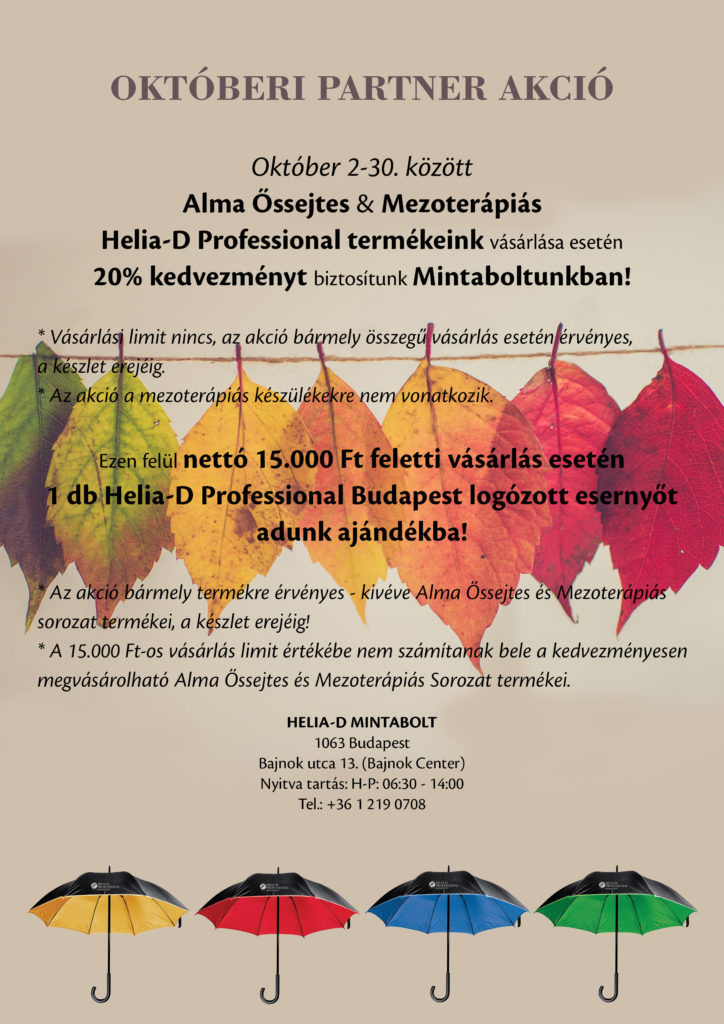 OKTÓBERI PARTNER AKCIÓ

Október 2-30. között
Alma Őssejtes & Mezoterápiás
Helia-D Professional termékeink vásárlása esetén
20% kedvezményt biztosítunk Mintaboltunkban!

* Vásárlási limit nincs, az akció bármely összegű vásárlás esetén érvényes, a készlet erejéig.
* Az akció a mezoterápiás készülékekre nem vonatkozik.

Ezen felül nettó 15.000 Ft feletti vásárlás esetén
1 db Helia-D Professional Budapest logózott esernyőt
adunk ajándékba!

* Az akció bármely termékre érvényes - kivéve Alma Őssejtes és Mezoterápiás sorozat termékei, a készlet erejéig!
* A 15.000 Ft-os vásárlás limit értékébe nem számítanak bele a kedvezményesen megvásárolható Alma Őssejtes és Mezoterápiás Sorozat termékei.

HELIA-D MINTABOLT
1063 Budapest
Bajnok utca 13. (Bajnok Center)
Nyitva tartás: H-P: 06:30 - 14:00
Tel.: +36 1 219 0708